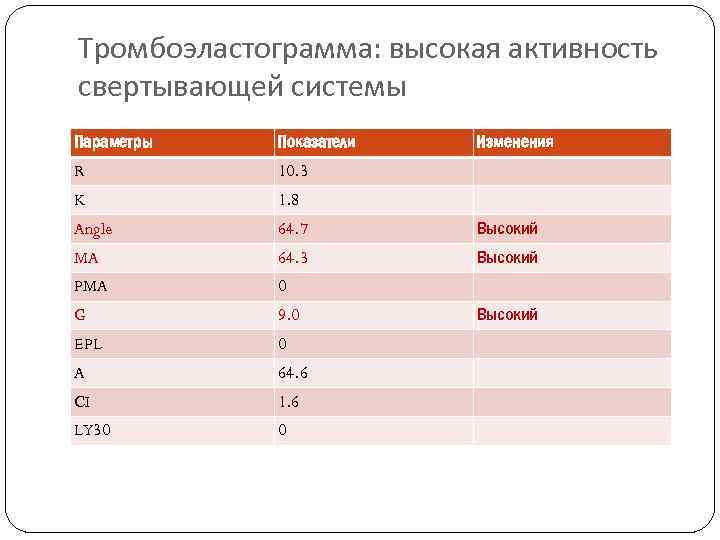 Тромбоэластограмма: высокая активность свертывающей системы

| Параметры | Показатели | Изменения |
|---|---|---|
| R | 10.3 | |
| K | 1.8 | |
| Angle | 64.7 | Высокий |
| MA | 64.3 | Высокий |
| PMA | 0 | |
| G | 9.0 | Высокий |
| EPL | 0 | |
| A | 64.6 | |
| CI | 1.6 | |
| LY30 | 0 | |